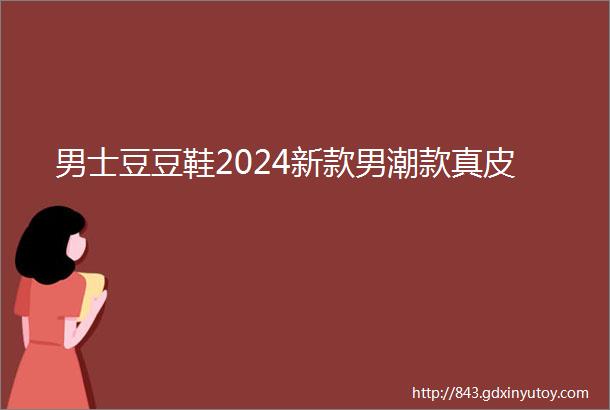 男士豆豆鞋2024新款男潮款真皮

http://843.gdxinyutoy.com